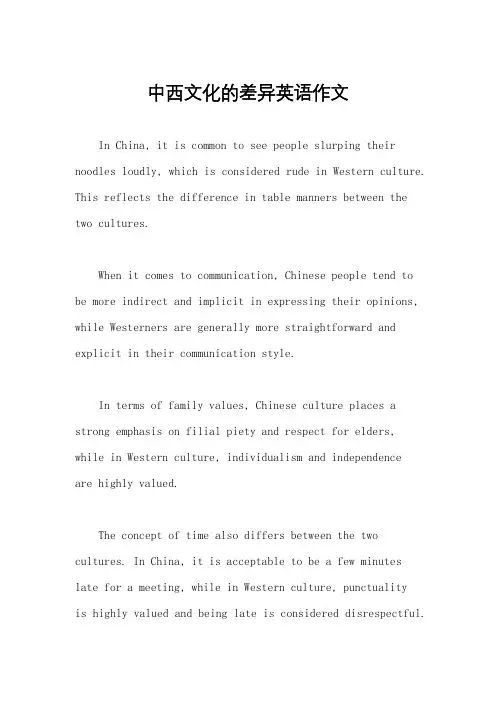 中西文化的差异英语作文

In China, it is common to see people slurping their noodles loudly, which is considered rude in Western culture. This reflects the difference in table manners between the two cultures.

When it comes to communication, Chinese people tend to be more indirect and implicit in expressing their opinions, while Westerners are generally more straightforward and explicit in their communication style.

In terms of family values, Chinese culture places a strong emphasis on filial piety and respect for elders, while in Western culture, individualism and independence are highly valued.

The concept of time also differs between the two cultures. In China, it is acceptable to be a few minutes late for a meeting, while in Western culture, punctuality is highly valued and being late is considered disrespectful.